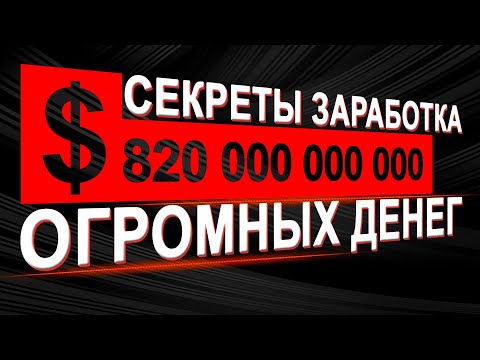 $ СЕКРЕТЫ ЗАРАБОТКА
820 000 000 000
ОГРОМНЫХ ДЕНЕГ